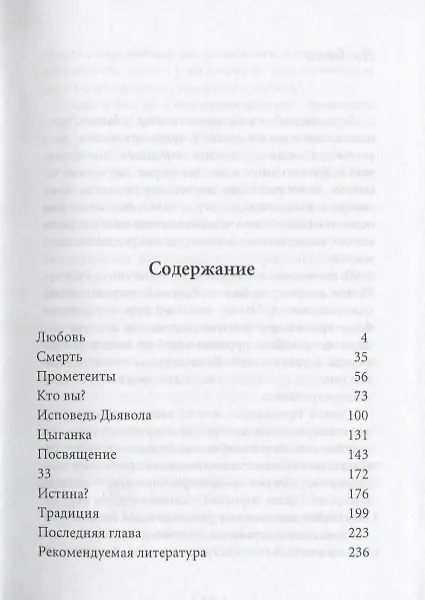 Содержание

| | |
|---|---|
| Любовь | 4 |
| Смерть | 35 |
| Прометеиты | 56 |
| Кто вы? | 73 |
| Исповедь Дьявола | 100 |
| Цыганка | 131 |
| Посвящение | 143 |
| 33 | 172 |
| Истина? | 176 |
| Традиция | 199 |
| Последняя глава | 223 |
| Рекомендуемая литература | 236 |